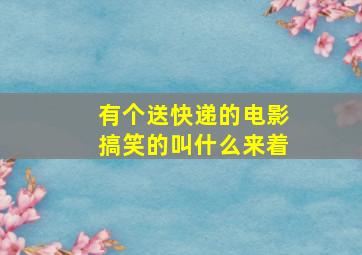 有个送快递的电影
搞笑的叫什么来着